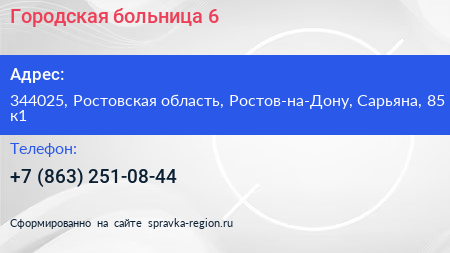 Городская больница 6

Адрес:

344025, Ростовская область, Ростов-на-Дону, Сарьяна, 85 к1

Телефон:

+7 (863) 251-08-44

Сформированно на сайте spravka-region.ru